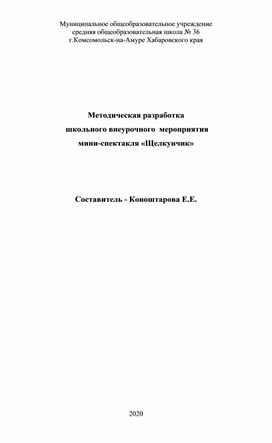 Муниципальное общеобразовательное учреждение
средняя общеобразовательная школа № 36
г.Комсомольск-на-Амуре Хабаровского края

Методическая разработка
школьного внеурочного мероприятия
мини-спектакля «Щелкунчик»

Составитель - Коноштарова Е.Е.

2020